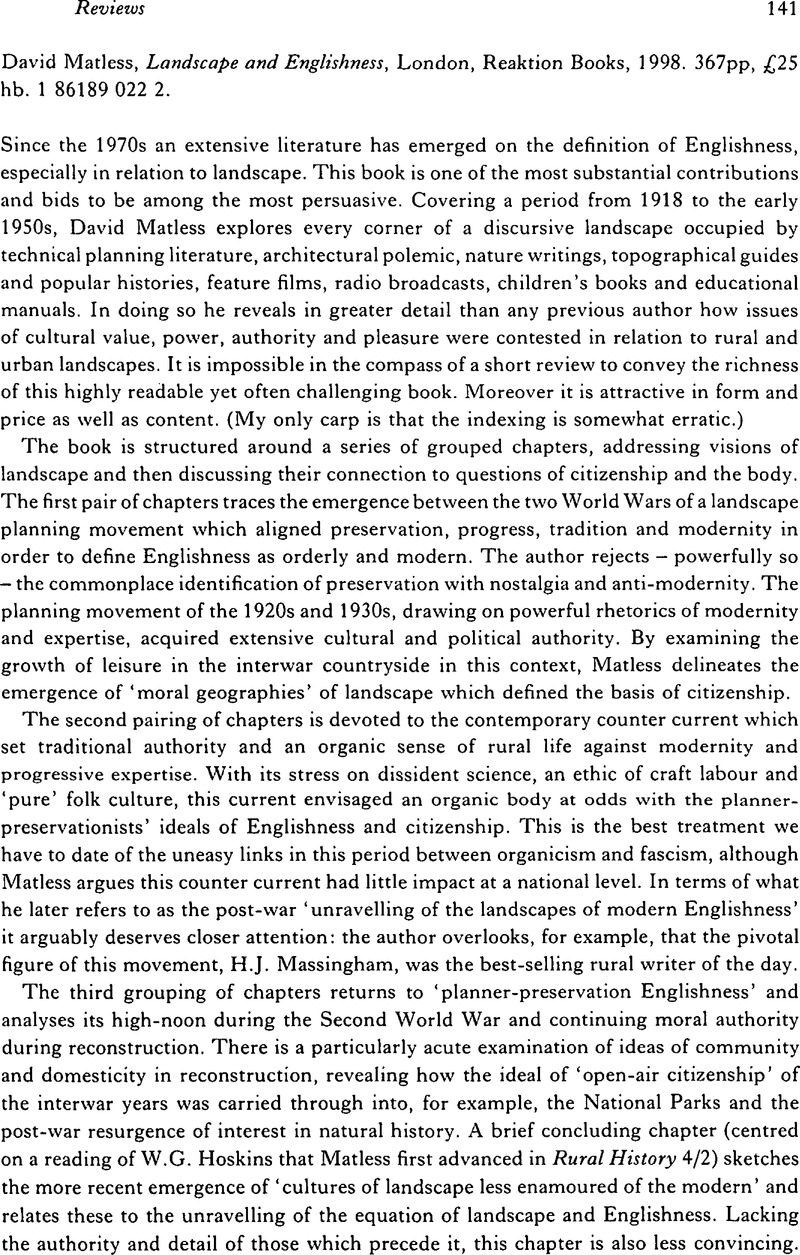 Reviews 141

David Matless, Landscape and Englishness, London, Reaktion Books, 1998. 367pp, £25 hb. 1 86189 022 2.

Since the 1970s an extensive literature has emerged on the definition of Englishness, especially in relation to landscape. This book is one of the most substantial contributions and bids to be among the most persuasive. Covering a period from 1918 to the early 1950s, David Matless explores every corner of a discursive landscape occupied by technical planning literature, architectural polemic, nature writings, topographical guides and popular histories, feature films, radio broadcasts, children's books and educational manuals. In doing so he reveals in greater detail than any previous author how issues of cultural value, power, authority and pleasure were contested in relation to rural and urban landscapes. It is impossible in the compass of a short review to convey the richness of this highly readable yet often challenging book. Moreover it is attractive in form and price as well as content. (My only carp is that the indexing is somewhat erratic.)

The book is structured around a series of grouped chapters, addressing visions of landscape and then discussing their connection to questions of citizenship and the body. The first pair of chapters traces the emergence between the two World Wars of a landscape planning movement which aligned preservation, progress, tradition and modernity in order to define Englishness as orderly and modern. The author rejects – powerfully so – the commonplace identification of preservation with nostalgia and anti-modernity. The planning movement of the 1920s and 1930s, drawing on powerful rhetorics of modernity and expertise, acquired extensive cultural and political authority. By examining the growth of leisure in the interwar countryside in this context, Matless delineates the emergence of 'moral geographies' of landscape which defined the basis of citizenship.

The second pairing of chapters is devoted to the contemporary counter current which set traditional authority and an organic sense of rural life against modernity and progressive expertise. With its stress on dissident science, an ethic of craft labour and 'pure' folk culture, this current envisaged an organic body at odds with the planner-preservationists' ideals of Englishness and citizenship. This is the best treatment we have to date of the uneasy links in this period between organicism and fascism, although Matless argues this counter current had little impact at a national level. In terms of what he later refers to as the post-war 'unravelling of the landscapes of modern Englishness' it arguably deserves closer attention: the author overlooks, for example, that the pivotal figure of this movement, H.J. Massingham, was the best-selling rural writer of the day.

The third grouping of chapters returns to 'planner-preservation Englishness' and analyses its high-noon during the Second World War and continuing moral authority during reconstruction. There is a particularly acute examination of ideas of community and domesticity in reconstruction, revealing how the ideal of 'open-air citizenship' of the interwar years was carried through into, for example, the National Parks and the post-war resurgence of interest in natural history. A brief concluding chapter (centred on a reading of W.G. Hoskins that Matless first advanced in Rural History 4/2) sketches the more recent emergence of 'cultures of landscape less enamoured of the modern' and relates these to the unravelling of the equation of landscape and Englishness. Lacking the authority and detail of those which precede it, this chapter is also less convincing.